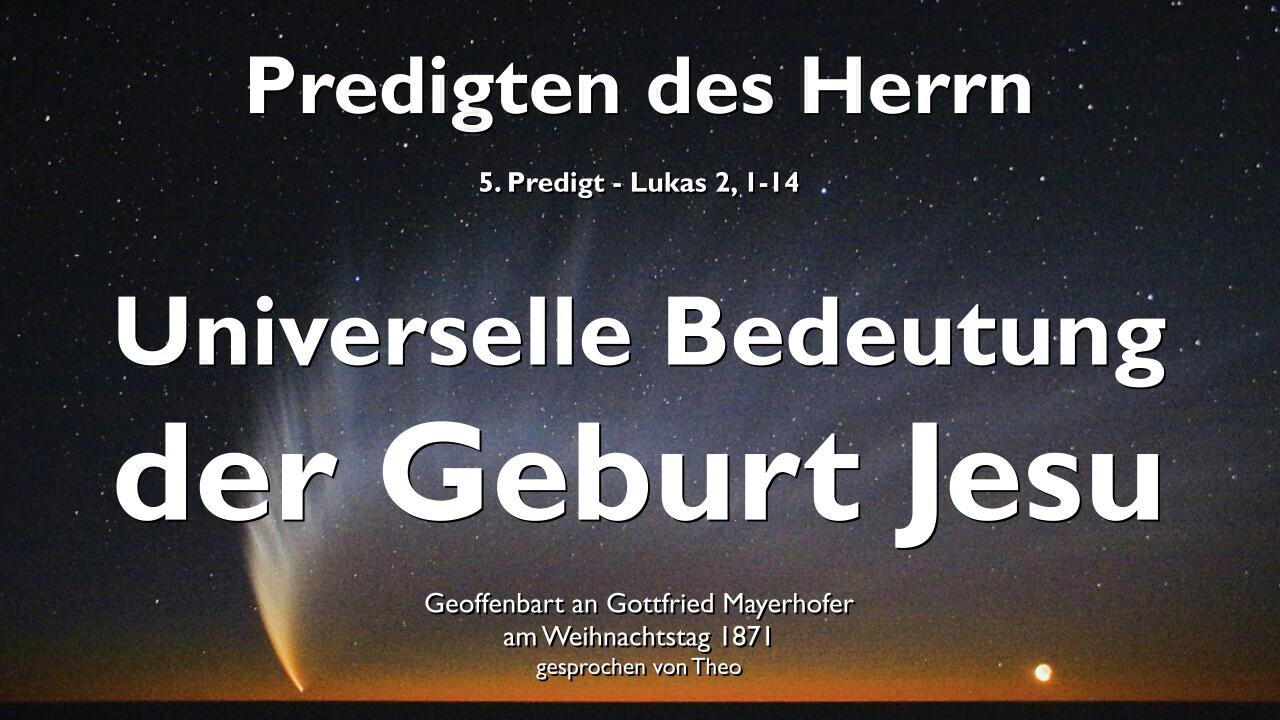 Predigten des Herrn

5. Predigt - Lukas 2, 1-14

Universelle Bedeutung der Geburt Jesu

Geoffenbart an Gottfried Mayerhofer
am Weihnachtstag 1871
gesprochen von Theo